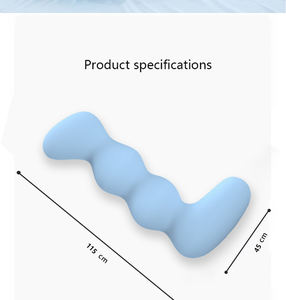 Product specifications

115 cm

45 cm